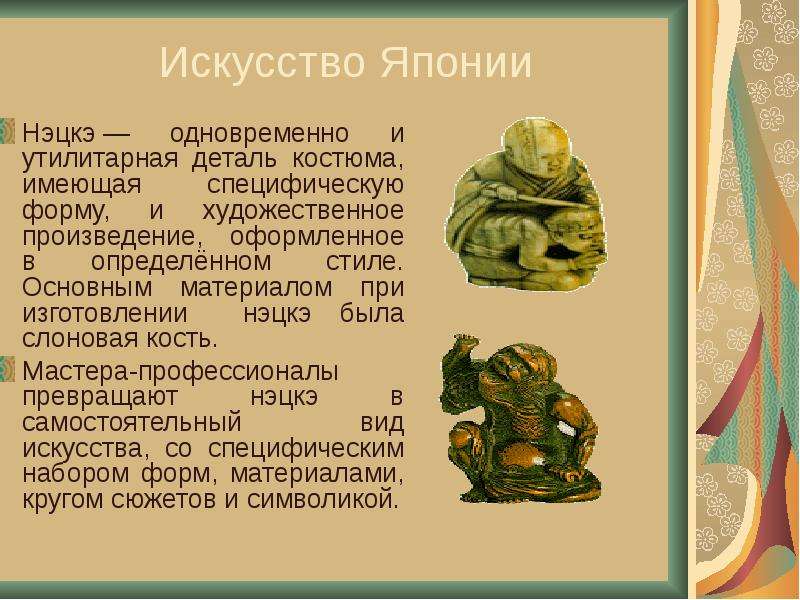 Искусство Японии

Нэцкэ — одновременно и утилитарная деталь костюма, имеющая специфическую форму, и художественное произведение, оформленное в определённом стиле. Основным материалом при изготовлении нэцкэ была слоновая кость.

Мастера-профессионалы превращают нэцкэ в самостоятельный вид искусства, со специфическим набором форм, материалами, кругом сюжетов и символикой.